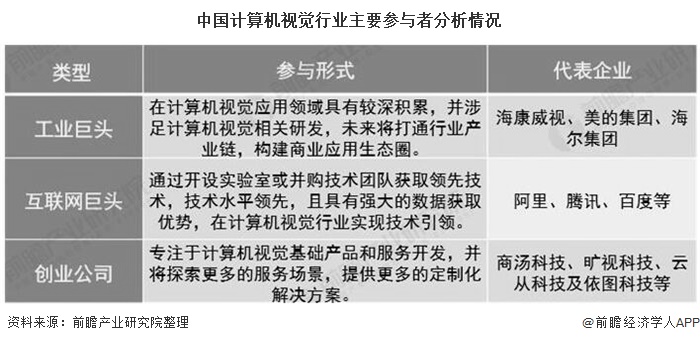 中国计算机视觉行业主要参与者分析情况

| 类型 | 参与形式 | 代表企业 |
|---|---|---|
| 工业巨头 | 在计算机视觉应用领域具有较深积累，并涉足计算机视觉相关研发，未来将打通行业产业链，构建商业应用生态圈。 | 海康威视、美的集团、海尔集团 |
| 互联网巨头 | 通过开设实验室或并购技术团队获取领先技术，技术水平领先，且具有强大的数据获取优势，在计算机视觉行业实现技术引领。 | 阿里、腾讯、百度等 |
| 创业公司 | 专注于计算机视觉基础产品和服务开发，并将探索更多的服务场景，提供更多的定制化解决方案。 | 商汤科技、旷视科技、云从科技及依图科技等 |

资料来源：前瞻产业研究院整理

@前瞻经济学人APP